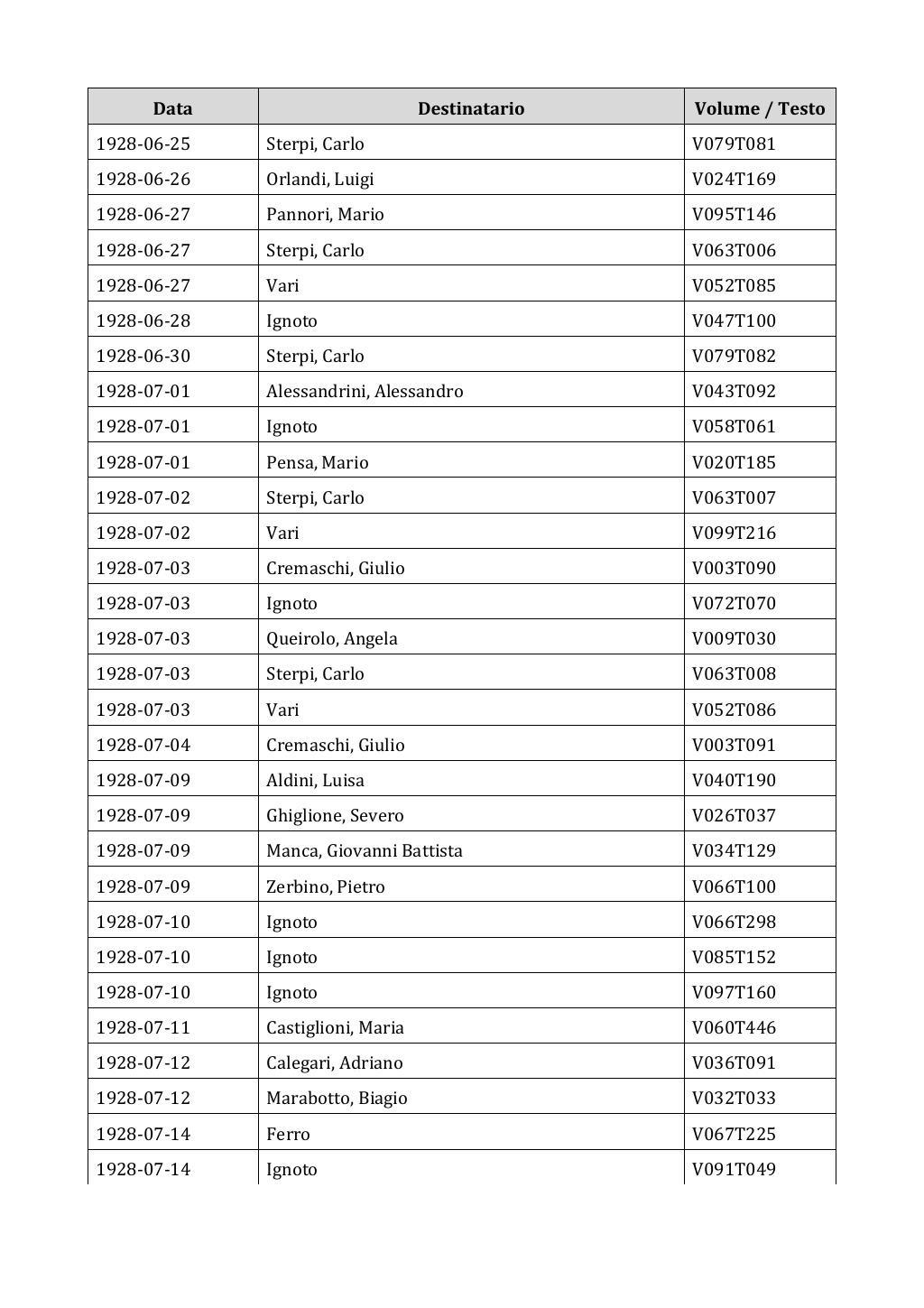 | Data | Destinatario | Volume / Testo |
|---|---|---|
| 1928-06-25 | Sterpi, Carlo | V079T081 |
| 1928-06-26 | Orlandi, Luigi | V024T169 |
| 1928-06-27 | Pannori, Mario | V095T146 |
| 1928-06-27 | Sterpi, Carlo | V063T006 |
| 1928-06-27 | Vari | V052T085 |
| 1928-06-28 | Ignoto | V047T100 |
| 1928-06-30 | Sterpi, Carlo | V079T082 |
| 1928-07-01 | Alessandrini, Alessandro | V043T092 |
| 1928-07-01 | Ignoto | V058T061 |
| 1928-07-01 | Pensa, Mario | V020T185 |
| 1928-07-02 | Sterpi, Carlo | V063T007 |
| 1928-07-02 | Vari | V099T216 |
| 1928-07-03 | Cremaschi, Giulio | V003T090 |
| 1928-07-03 | Ignoto | V072T070 |
| 1928-07-03 | Queirolo, Angela | V009T030 |
| 1928-07-03 | Sterpi, Carlo | V063T008 |
| 1928-07-03 | Vari | V052T086 |
| 1928-07-04 | Cremaschi, Giulio | V003T091 |
| 1928-07-09 | Aldini, Luisa | V040T190 |
| 1928-07-09 | Ghiglione, Severo | V026T037 |
| 1928-07-09 | Manca, Giovanni Battista | V034T129 |
| 1928-07-09 | Zerbino, Pietro | V066T100 |
| 1928-07-10 | Ignoto | V066T298 |
| 1928-07-10 | Ignoto | V085T152 |
| 1928-07-10 | Ignoto | V097T160 |
| 1928-07-11 | Castiglioni, Maria | V060T446 |
| 1928-07-12 | Calegari, Adriano | V036T091 |
| 1928-07-12 | Marabotto, Biagio | V032T033 |
| 1928-07-14 | Ferro | V067T225 |
| 1928-07-14 | Ignoto | V091T049 |